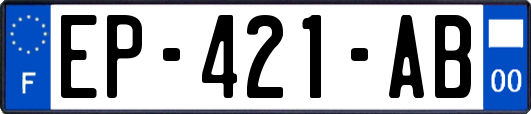 F

EP-421-AB

00